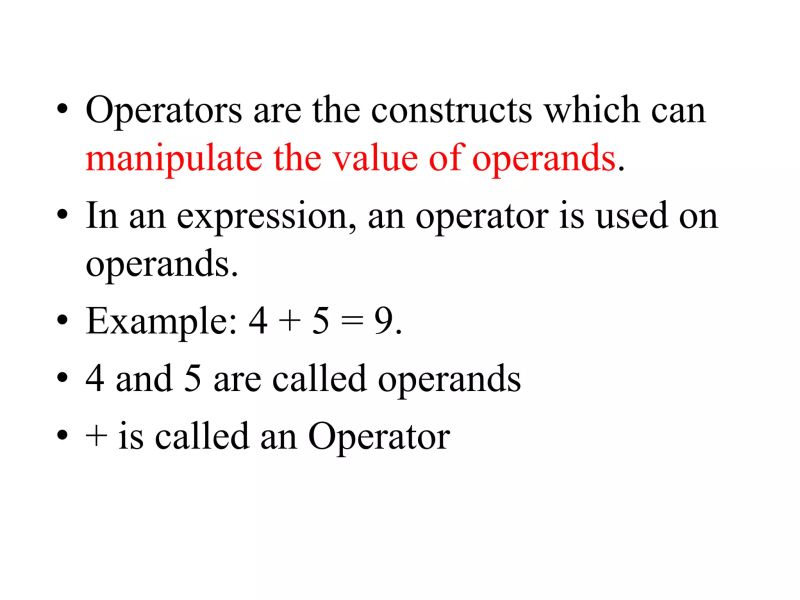 • Operators are the constructs which can manipulate the value of operands.

• In an expression, an operator is used on operands.

• Example: $4 + 5 = 9$.

• 4 and 5 are called operands

• + is called an Operator